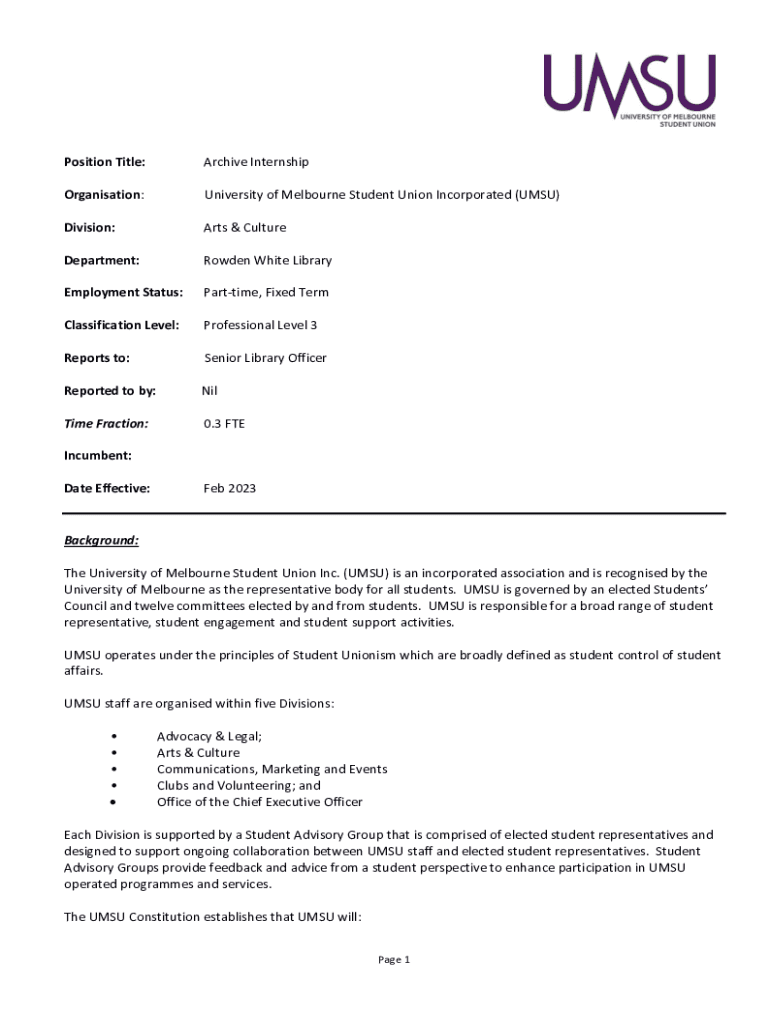 UMSU
UNIVERSITY OF MELBOURNE STUDENT UNION

Position Title: Archive Internship

Organisation: University of Melbourne Student Union Incorporated (UMSU)

Division: Arts & Culture

Department: Rowden White Library

Employment Status: Part-time, Fixed Term

Classification Level: Professional Level 3

Reports to: Senior Library Officer

Reported to by: Nil

Time Fraction: 0.3 FTE

Incumbent:

Date Effective: Feb 2023

Background:

The University of Melbourne Student Union Inc. (UMSU) is an incorporated association and is recognised by the University of Melbourne as the representative body for all students. UMSU is governed by an elected Students' Council and twelve committees elected by and from students. UMSU is responsible for a broad range of student representative, student engagement and student support activities.

UMSU operates under the principles of Student Unionism which are broadly defined as student control of student affairs.

UMSU staff are organised within five Divisions:

• Advocacy & Legal;
• Arts & Culture
• Communications, Marketing and Events
• Clubs and Volunteering; and
• Office of the Chief Executive Officer

Each Division is supported by a Student Advisory Group that is comprised of elected student representatives and designed to support ongoing collaboration between UMSU staff and elected student representatives. Student Advisory Groups provide feedback and advice from a student perspective to enhance participation in UMSU operated programmes and services.

The UMSU Constitution establishes that UMSU will:

Page 1